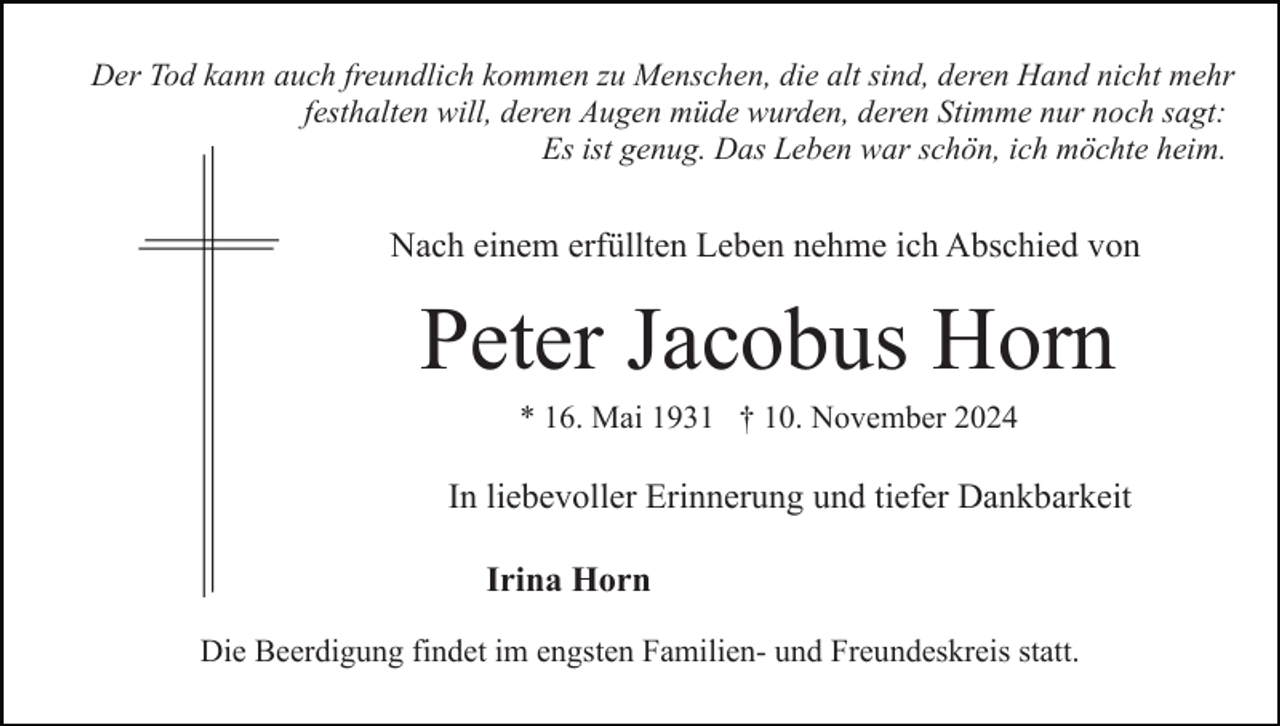 Der Tod kann auch freundlich kommen zu Menschen, die alt sind, deren Hand nicht mehr festhalten will, deren Augen müde wurden, deren Stimme nur noch sagt: Es ist genug. Das Leben war schön, ich möchte heim.

Nach einem erfüllten Leben nehme ich Abschied von

Peter Jacobus Horn

* 16. Mai 1931 † 10. November 2024

In liebevoller Erinnerung und tiefer Dankbarkeit

Irina Horn

Die Beerdigung findet im engsten Familien- und Freundeskreis statt.